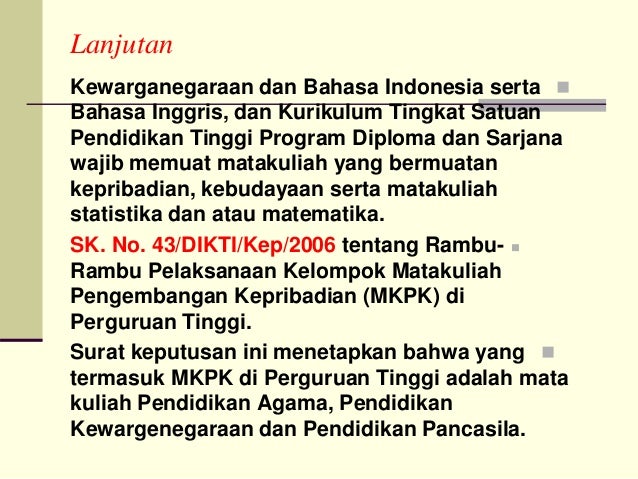 Lanjutan

Kewarganegaraan dan Bahasa Indonesia serta Bahasa Inggris, dan Kurikulum Tingkat Satuan Pendidikan Tinggi Program Diploma dan Sarjana wajib memuat matakuliah yang bermuatan kepribadian, kebudayaan serta matakuliah statistika dan atau matematika.

SK. No. 43/DIKTI/Kep/2006 tentang Rambu-Rambu Pelaksanaan Kelompok Matakuliah Pengembangan Kepribadian (MKPK) di Perguruan Tinggi.

Surat keputusan ini menetapkan bahwa yang termasuk MKPK di Perguruan Tinggi adalah mata kuliah Pendidikan Agama, Pendidikan Kewargenegaraan dan Pendidikan Pancasila.